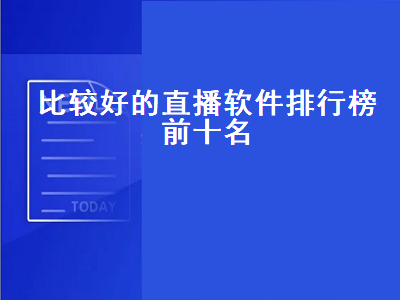 比较好的直播软件排行榜前十名

TODAY